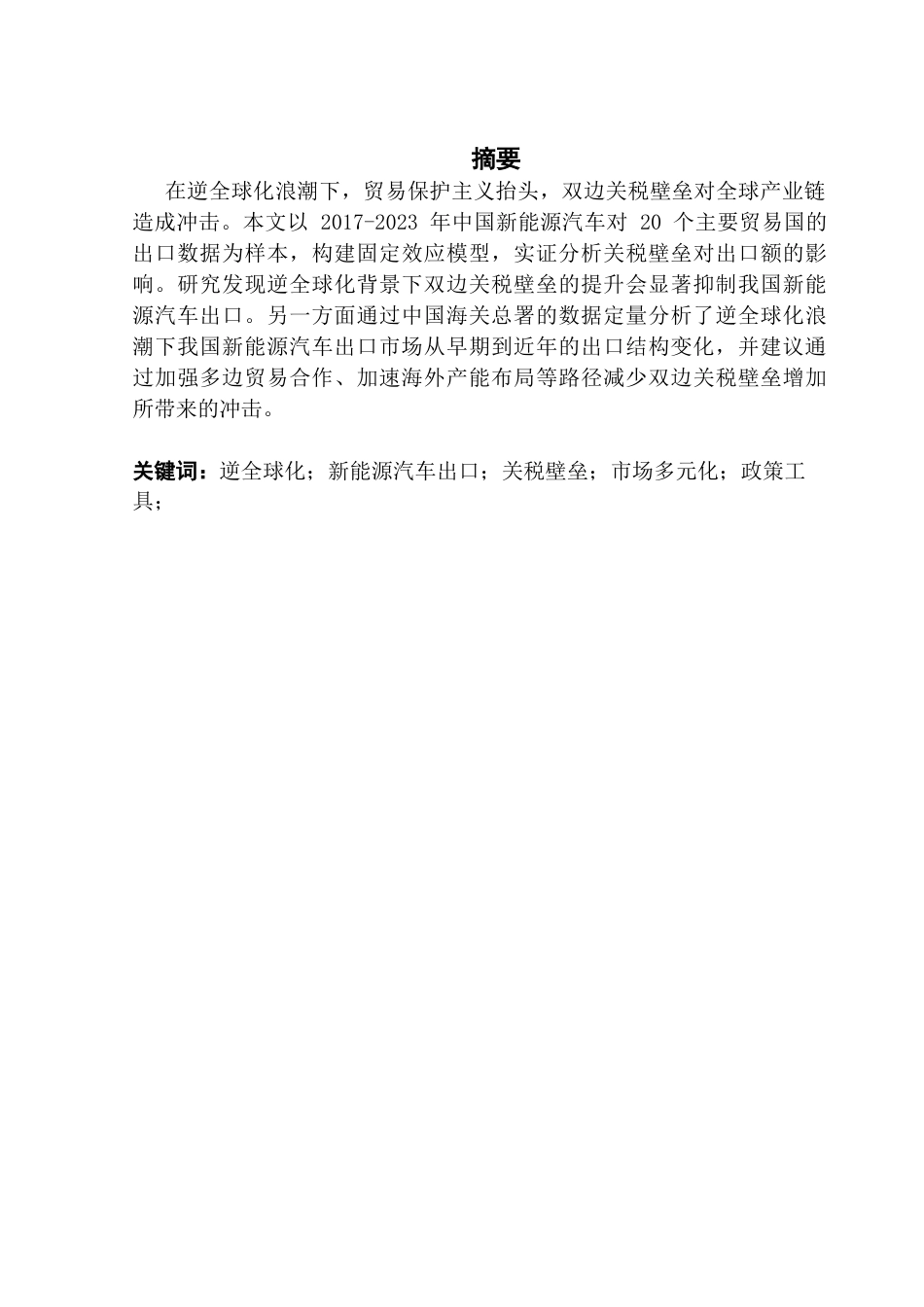 摘要

在逆全球化浪潮下，贸易保护主义抬头，双边关税壁垒对全球产业链造成冲击。本文以 2017-2023 年中国新能源汽车对 20 个主要贸易国的出口数据为样本，构建固定效应模型，实证分析关税壁垒对出口额的影响。研究发现逆全球化背景下双边关税壁垒的提升会显著抑制我国新能源汽车出口。另一方面通过中国海关总署的数据定量分析了逆全球化浪潮下我国新能源汽车出口市场从早期到近年的出口结构变化，并建议通过加强多边贸易合作、加速海外产能布局等路径减少双边关税壁垒增加所带来的冲击。

关键词：逆全球化；新能源汽车出口；关税壁垒；市场多元化；政策工具；